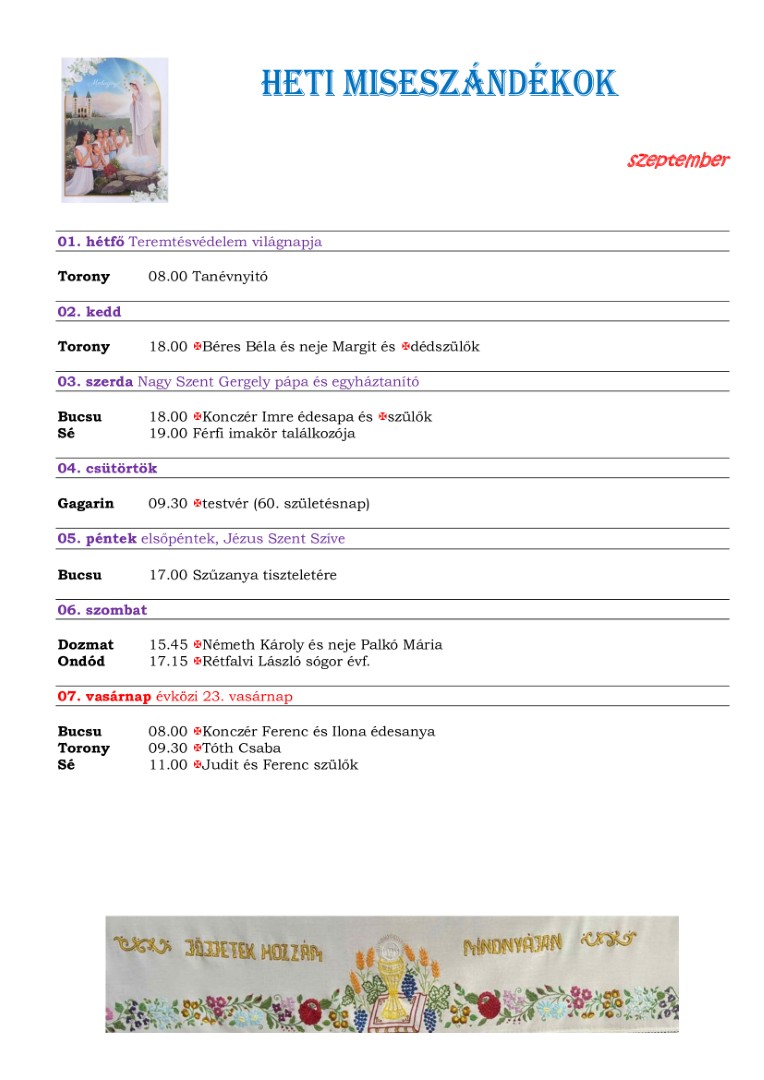 HETI MISESZÁNDÉKOK

szeptember

01. hétfő Teremtésvédelem világnapja

Torony 08.00 Tanévnyitó

02. kedd

Torony 18.00 ✠Béres Béla és neje Margit és ✠dédszülők

03. szerda Nagy Szent Gergely pápa és egyháztanító

Bucsu 18.00 ✠Konczér Imre édesapa és ✠szülők
Sé 19.00 Férfi imakör találkozója

04. csütörtök

Gagarin 09.30 ✠testvér (60. születésnap)

05. péntek elsőpéntek, Jézus Szent Szíve

Bucsu 17.00 Szűzanya tiszteletére

06. szombat

Dozmat 15.45 ✠Németh Károly és neje Palkó Mária
Ondód 17.15 ✠Rétfalvi László sógor évf.

07. vasárnap évközi 23. vasárnap

Bucsu 08.00 ✠Konczér Ferenc és Ilona édesanya
Torony 09.30 ✠Tóth Csaba
Sé 11.00 ✠Judit és Ferenc szülők

JÖJJETEK HOZZÁM MINDNYÁJAN